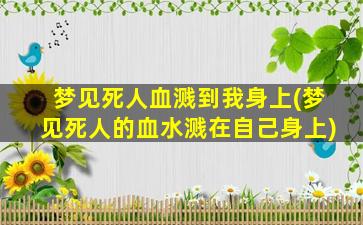 梦见死人血溅到我身上(梦见死人的血水溅在自己身上)